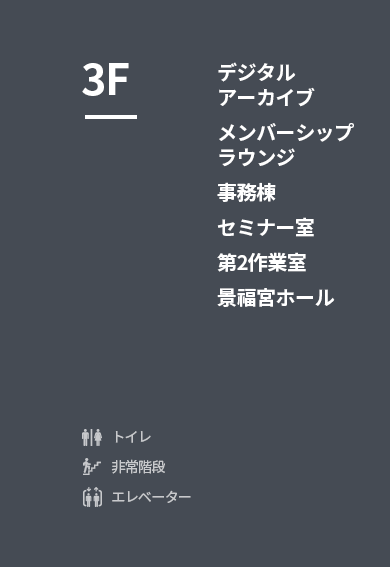 3F

デジタル
アーカイブ

メンバーシップ
ラウンジ

事務棟

セミナー室

第2作業室

景福宮ホール

トイレ

非常階段

エレベーター